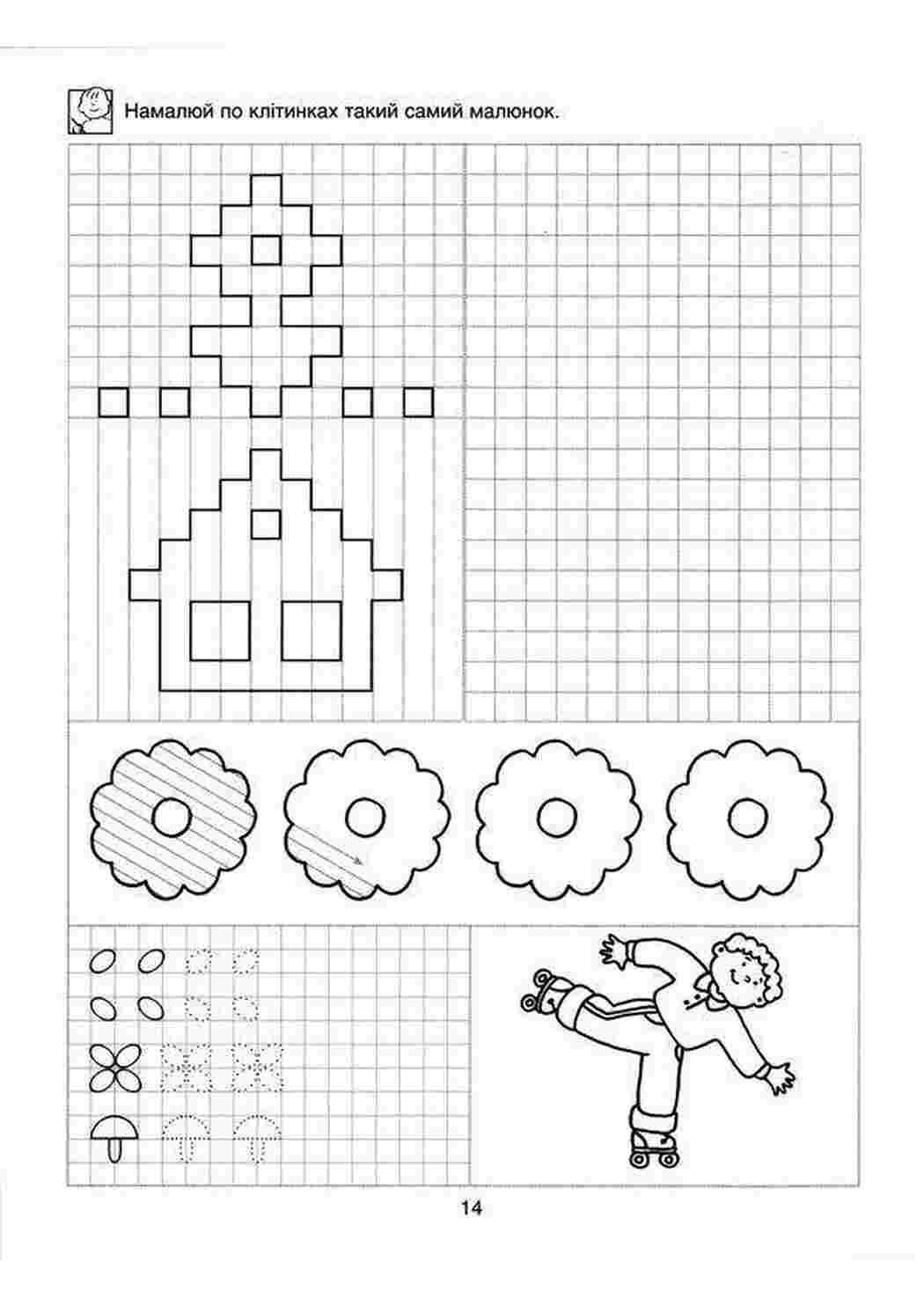 Намалюй по клітинках такий самий малюнок.

14